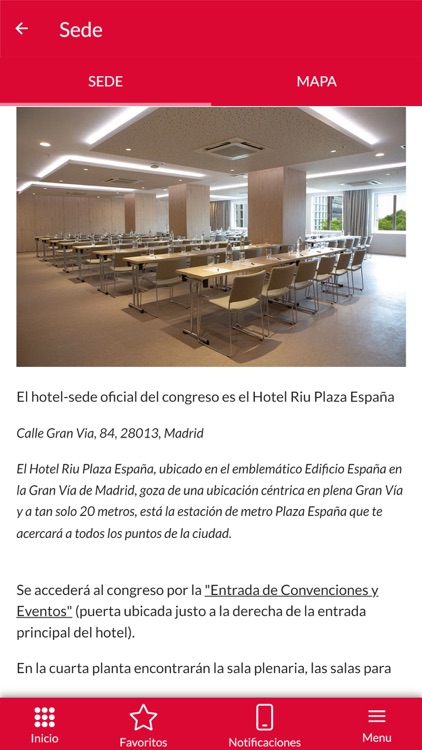 Sede

SEDE

MAPA

El hotel-sede oficial del congreso es el Hotel Riu Plaza España

Calle Gran Via, 84, 28013, Madrid

El Hotel Riu Plaza España, ubicado en el emblemático Edificio España en la Gran Vía de Madrid, goza de una ubicación céntrica en plena Gran Vía y a tan solo 20 metros, está la estación de metro Plaza España que te acercará a todos los puntos de la ciudad.

Se accederá al congreso por la "Entrada de Convenciones y Eventos" (puerta ubicada justo a la derecha de la entrada principal del hotel).

En la cuarta planta encontrarán la sala plenaria, las salas para

Inicio

Favoritos

Notificaciones

Menu